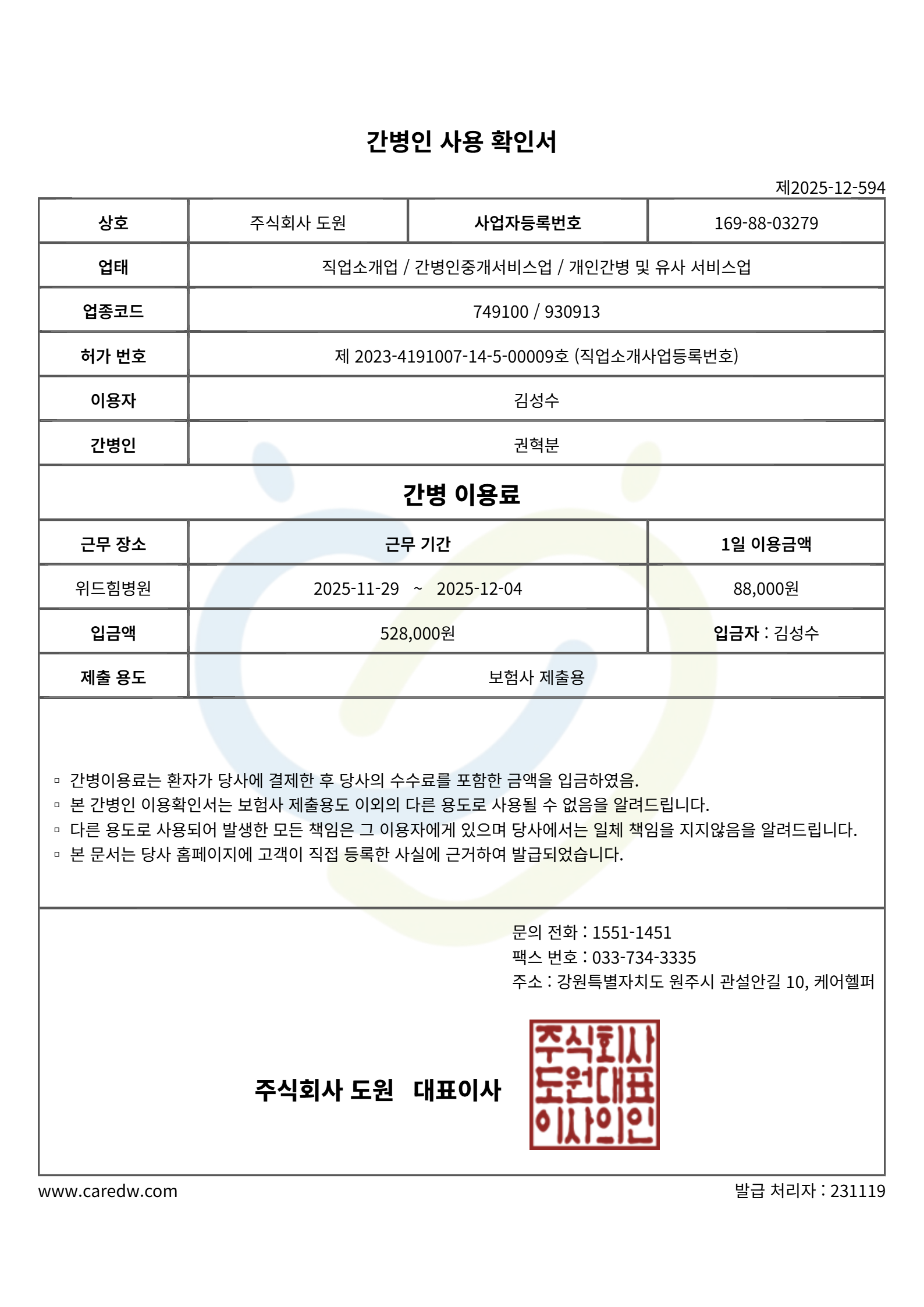 간병인 사용 확인서

제2025-12-594

| 상호 | 주식회사 도원 | 사업자등록번호 | 169-88-03279 |
|---|---|---|---|
| 업태 | 직업소개업 / 간병인중개서비스업 / 개인간병 및 유사 서비스업 | | |
| 업종코드 | 749100 / 930913 | | |
| 허가 번호 | 제 2023-4191007-14-5-00009호 (직업소개사업등록번호) | | |
| 이용자 | 김성수 | | |
| 간병인 | 권혁분 | | |

간병 이용료

| 근무 장소 | 근무 기간 | 1일 이용금액 |
|---|---|---|
| 위드힘병원 | 2025-11-29 ~ 2025-12-04 | 88,000원 |
| 입금액 | 528,000원 | 입금자 : 김성수 |
| 제출 용도 | 보험사 제출용 | |

▫ 간병이용료는 환자가 당사에 결제한 후 당사의 수수료를 포함한 금액을 입금하였음.
▫ 본 간병인 이용확인서는 보험사 제출용도 이외의 다른 용도로 사용될 수 없음을 알려드립니다.
▫ 다른 용도로 사용되어 발생한 모든 책임은 그 이용자에게 있으며 당사에서는 일체 책임을 지지않음을 알려드립니다.
▫ 본 문서는 당사 홈페이지에 고객이 직접 등록한 사실에 근거하여 발급되었습니다.

문의 전화 : 1551-1451
팩스 번호 : 033-734-3335
주소 : 강원특별자치도 원주시 관설안길 10, 케어헬퍼

주식회사 도원 대표이사

주식회사 도원대표 이사의인

www.caredw.com

발급 처리자 : 231119